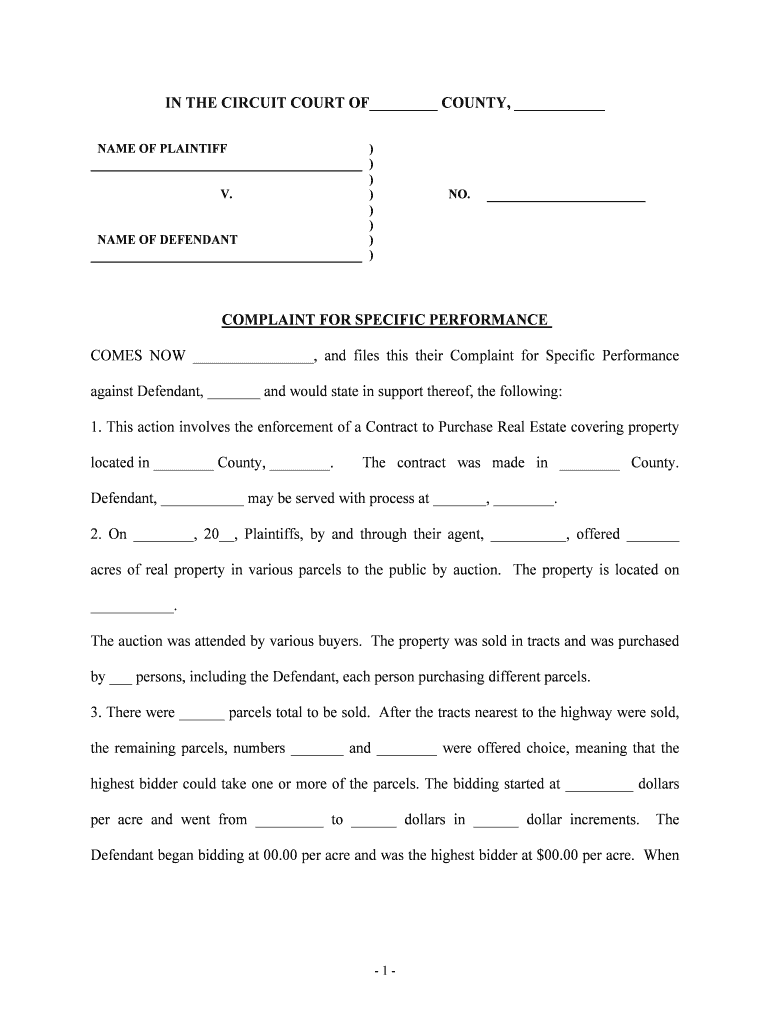 IN THE CIRCUIT COURT OF________ COUNTY, ___________

NAME OF PLAINTIFF )
______________________________________ )
)
V. ) NO. ______________________
)
)
NAME OF DEFENDANT )
______________________________________ )

COMPLAINT FOR SPECIFIC PERFORMANCE

COMES NOW ________________, and files this their Complaint for Specific Performance against Defendant, _______ and would state in support thereof, the following:

1. This action involves the enforcement of a Contract to Purchase Real Estate covering property located in ________ County, ________. The contract was made in ________ County. Defendant, ___________ may be served with process at _______, ________.

2. On ________, 20__, Plaintiffs, by and through their agent, __________, offered _______ acres of real property in various parcels to the public by auction. The property is located on ___________.

The auction was attended by various buyers. The property was sold in tracts and was purchased by ___ persons, including the Defendant, each person purchasing different parcels.

3. There were ______ parcels total to be sold. After the tracts nearest to the highway were sold, the remaining parcels, numbers _______ and ________ were offered choice, meaning that the highest bidder could take one or more of the parcels. The bidding started at _________ dollars per acre and went from _________ to ______ dollars in ______ dollar increments. The Defendant began bidding at 00.00 per acre and was the highest bidder at $00.00 per acre. When

- 1 -